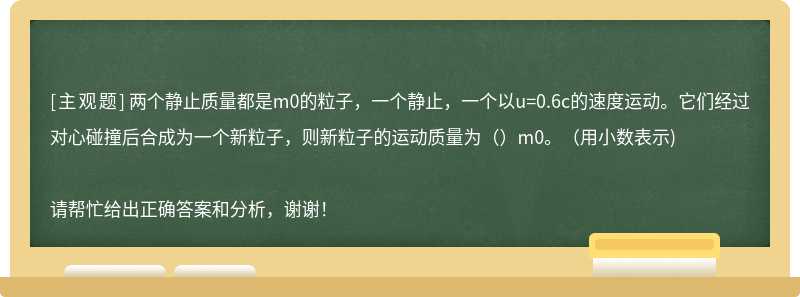 [主观题] 两个静止质量都是m0的粒子，一个静止，一个以u=0.6c的速度运动。它们经过对心碰撞后合成为一个新粒子，则新粒子的运动质量为（）m0。（用小数表示)

请帮忙给出正确答案和分析，谢谢！